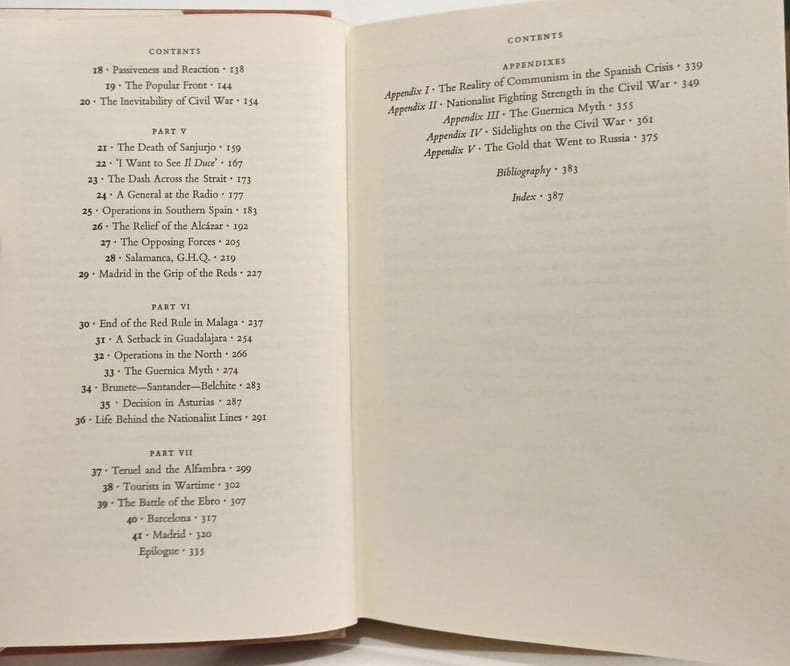 CONTENTS

18 · Passiveness and Reaction · 138
19 · The Popular Front · 144
20 · The Inevitability of Civil War · 154

PART V

21 · The Death of Sanjurjo · 159
22 · 'I Want to See Il Duce' · 167
23 · The Dash Across the Strait · 173
24 · A General at the Radio · 177
25 · Operations in Southern Spain · 183
26 · The Relief of the Alcázar · 192
27 · The Opposing Forces · 205
28 · Salamanca, G.H.Q. · 219
29 · Madrid in the Grip of the Reds · 227

PART VI

30 · End of the Red Rule in Malaga · 237
31 · A Setback in Guadalajara · 254
32 · Operations in the North · 266
33 · The Guernica Myth · 274
34 · Brunete—Santander—Belchite · 283
35 · Decision in Asturias · 287
36 · Life Behind the Nationalist Lines · 291

PART VII

37 · Teruel and the Alfambra · 299
38 · Tourists in Wartime · 302
39 · The Battle of the Ebro · 307
40 · Barcelona · 317
41 · Madrid · 320
Epilogue · 335

CONTENTS

APPENDIXES

Appendix I · The Reality of Communism in the Spanish Crisis · 339
Appendix II · Nationalist Fighting Strength in the Civil War · 349
Appendix III · The Guernica Myth · 355
Appendix IV · Sidelights on the Civil War · 361
Appendix V · The Gold that Went to Russia · 375

Bibliography · 383

Index · 387